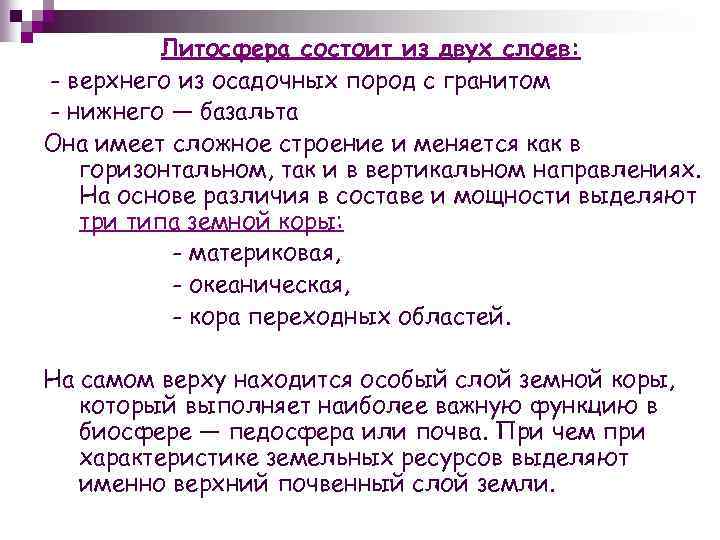 Литосфера состоит из двух слоев:
- верхнего из осадочных пород с гранитом
- нижнего — базальта

Она имеет сложное строение и меняется как в горизонтальном, так и в вертикальном направлениях. На основе различия в составе и мощности выделяют три типа земной коры:
- материковая,
- океаническая,
- кора переходных областей.

На самом верху находится особый слой земной коры, который выполняет наиболее важную функцию в биосфере — педосфера или почва. При чем при характеристике земельных ресурсов выделяют именно верхний почвенный слой земли.